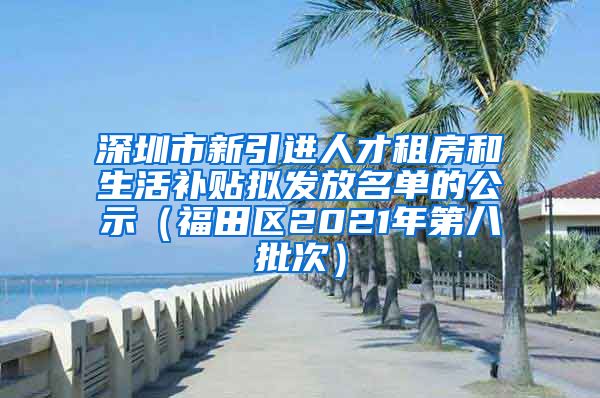 深圳市新引进人才租房和生活补贴拟发放名单的公示（福田区2021年第八批次）